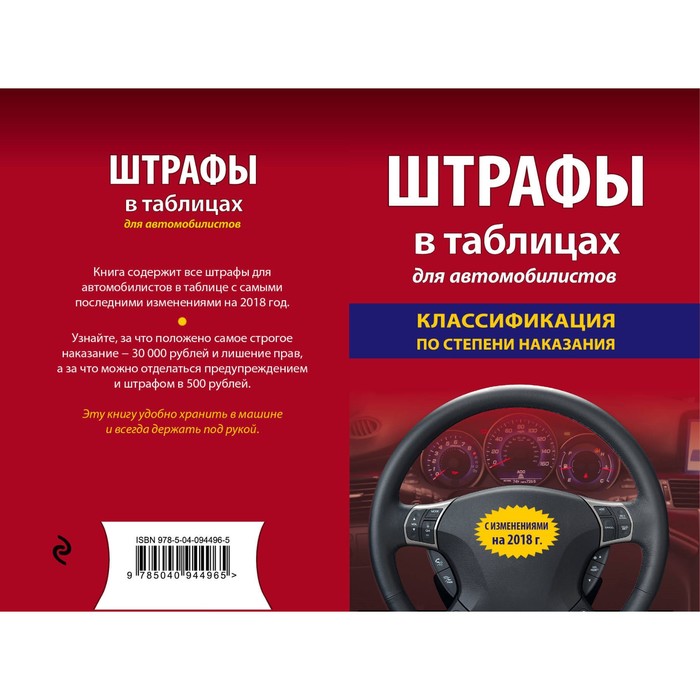 ШТРАФЫ
в таблицах
для автомобилистов

Книга содержит все штрафы для автомобилистов в таблице с самыми последними изменениями на 2018 год.

Узнайте, за что положено самое строгое наказание – 30 000 рублей и лишение прав, а за что можно отделаться предупреждением и штрафом в 500 рублей.

Эту книгу удобно хранить в машине и всегда держать под рукой.

ISBN 978-5-04-094496-5
9 785040 944965 >

ШТРАФЫ
в таблицах
для автомобилистов

КЛАССИФИКАЦИЯ
ПО СТЕПЕНИ НАКАЗАНИЯ

С ИЗМЕНЕНИЯМИ
на 2018 г.